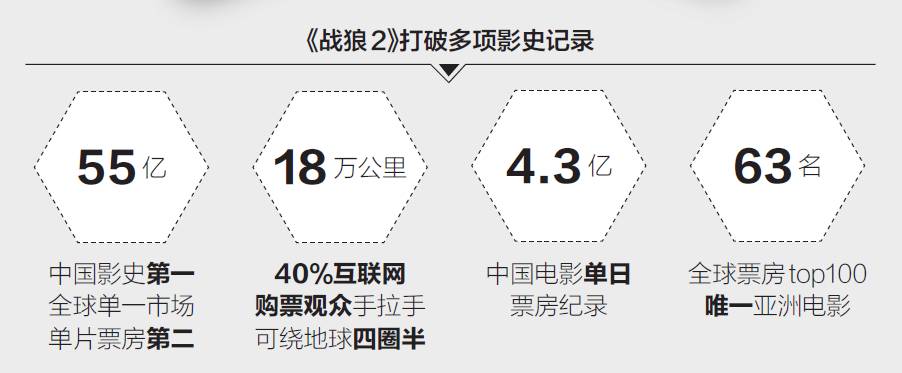 《战狼2》打破多项影史记录

55亿

中国影史第一
全球单一市场
单片票房第二

18万公里

40%互联网
购票观众手拉手
可绕地球四圈半

4.3亿

中国电影单日
票房纪录

63名

全球票房top100
唯一亚洲电影